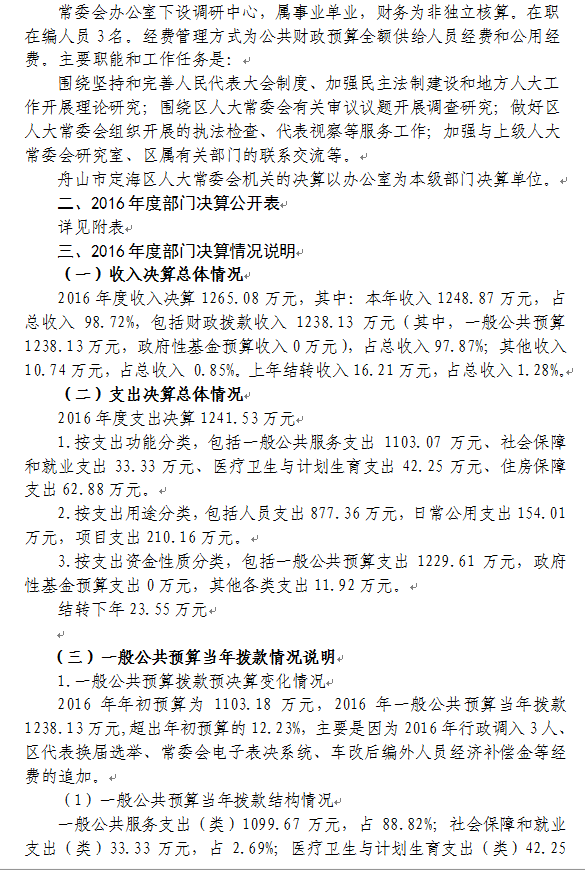 常委会办公室下设调研中心，属事业单业，财务为非独立核算。在职在编人员 3 名。经费管理方式为公共财政预算全额供给人员经费和公用经费。主要职能和工作任务是：

围绕坚持和完善人民代表大会制度、加强民主法制建设和地方人大工作开展理论研究；围绕区人大常委会有关审议议题开展调查研究；做好区人大常委会组织开展的执法检查、代表视察等服务工作；加强与上级人大常委会研究室、区属有关部门的联系交流等。

舟山市定海区人大常委会机关的决算以办公室为本级部门决算单位。

二、2016 年度部门决算公开表

详见附表

三、2016 年度部门决算情况说明

（一）收入决算总体情况

2016 年度收入决算 1265.08 万元，其中：本年收入 1248.87 万元，占总收入 98.72%，包括财政拨款收入 1238.13 万元（其中，一般公共预算 1238.13 万元，政府性基金预算收入 0 万元），占总收入 97.87%；其他收入 10.74 万元，占总收入 0.85%。上年结转收入 16.21 万元，占总收入 1.28%。

（二）支出决算总体情况

2016 年度支出决算 1241.53 万元

1.按支出功能分类，包括一般公共服务支出 1103.07 万元、社会保障和就业支出 33.33 万元、医疗卫生与计划生育支出 42.25 万元、住房保障支出 62.88 万元。

2.按支出用途分类，包括人员支出 877.36 万元，日常公用支出 154.01 万元，项目支出 210.16 万元。

3.按支出资金性质分类，包括一般公共预算支出 1229.61 万元，政府性基金预算支出 0 万元，其他各类支出 11.92 万元。

结转下年 23.55 万元

（三）一般公共预算当年拨款情况说明

1.一般公共预算拨款预决算变化情况

2016 年年初预算为 1103.18 万元，2016 年一般公共预算当年拨款 1238.13 万元，超出年初预算的 12.23%，主要是因为 2016 年行政调入 3 人、区代表换届选举、常委会电子表决系统、车改后编外人员经济补偿金等经费的追加。

（1）一般公共预算当年拨款结构情况

一般公共服务支出（类）1099.67 万元，占 88.82%；社会保障和就业支出（类）33.33 万元，占 2.69%；医疗卫生与计划生育支出（类）42.25